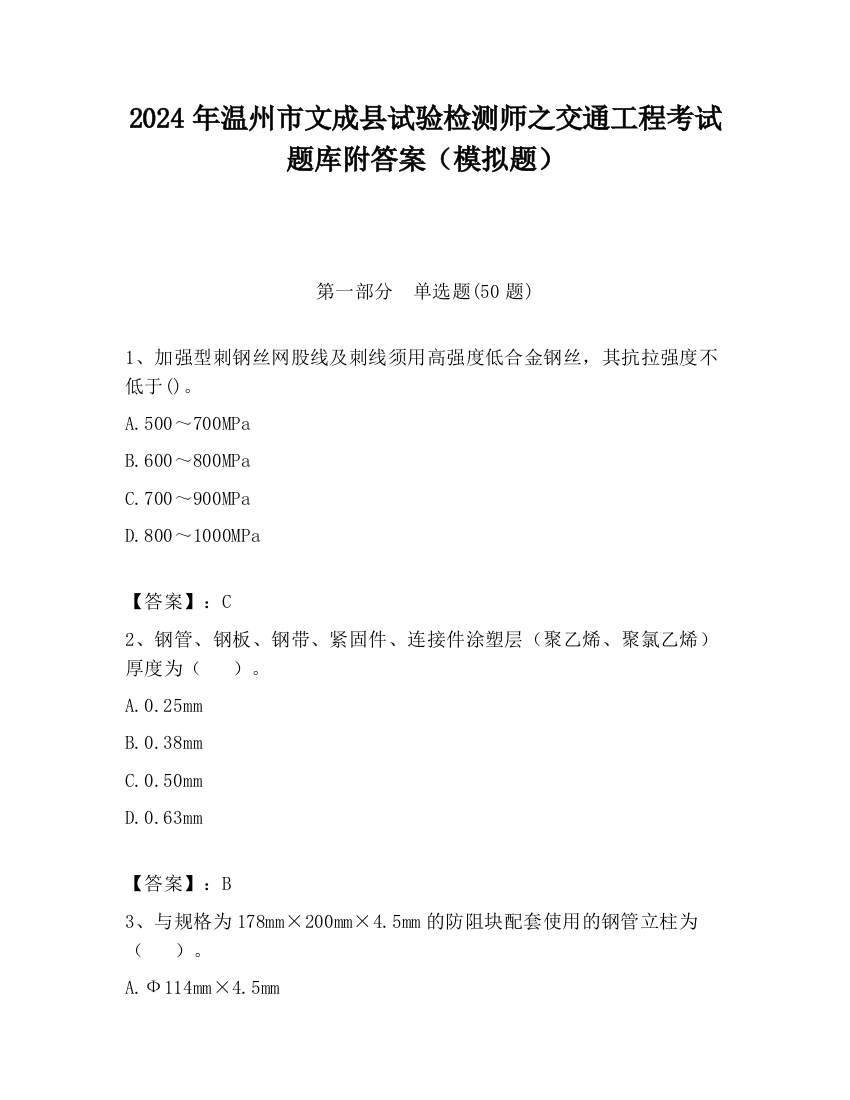 2024 年温州市文成县试验检测师之交通工程考试题库附答案（模拟题）

第一部分　单选题(50 题)

1、加强型刺钢丝网股线及刺线须用高强度低合金钢丝，其抗拉强度不低于()。

A.500～700MPa

B.600～800MPa

C.700～900MPa

D.800～1000MPa

【答案】：C

2、钢管、钢板、钢带、紧固件、连接件涂塑层（聚乙烯、聚氯乙烯）厚度为（　　）。

A.0.25mm

B.0.38mm

C.0.50mm

D.0.63mm

【答案】：B

3、与规格为 178mm×200mm×4.5mm 的防阻块配套使用的钢管立柱为（　　）。

A.Φ114mm×4.5mm